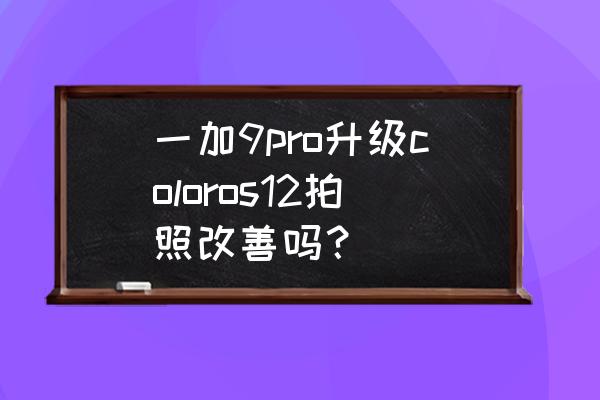 一加9pro升级coloros12拍照改善吗？